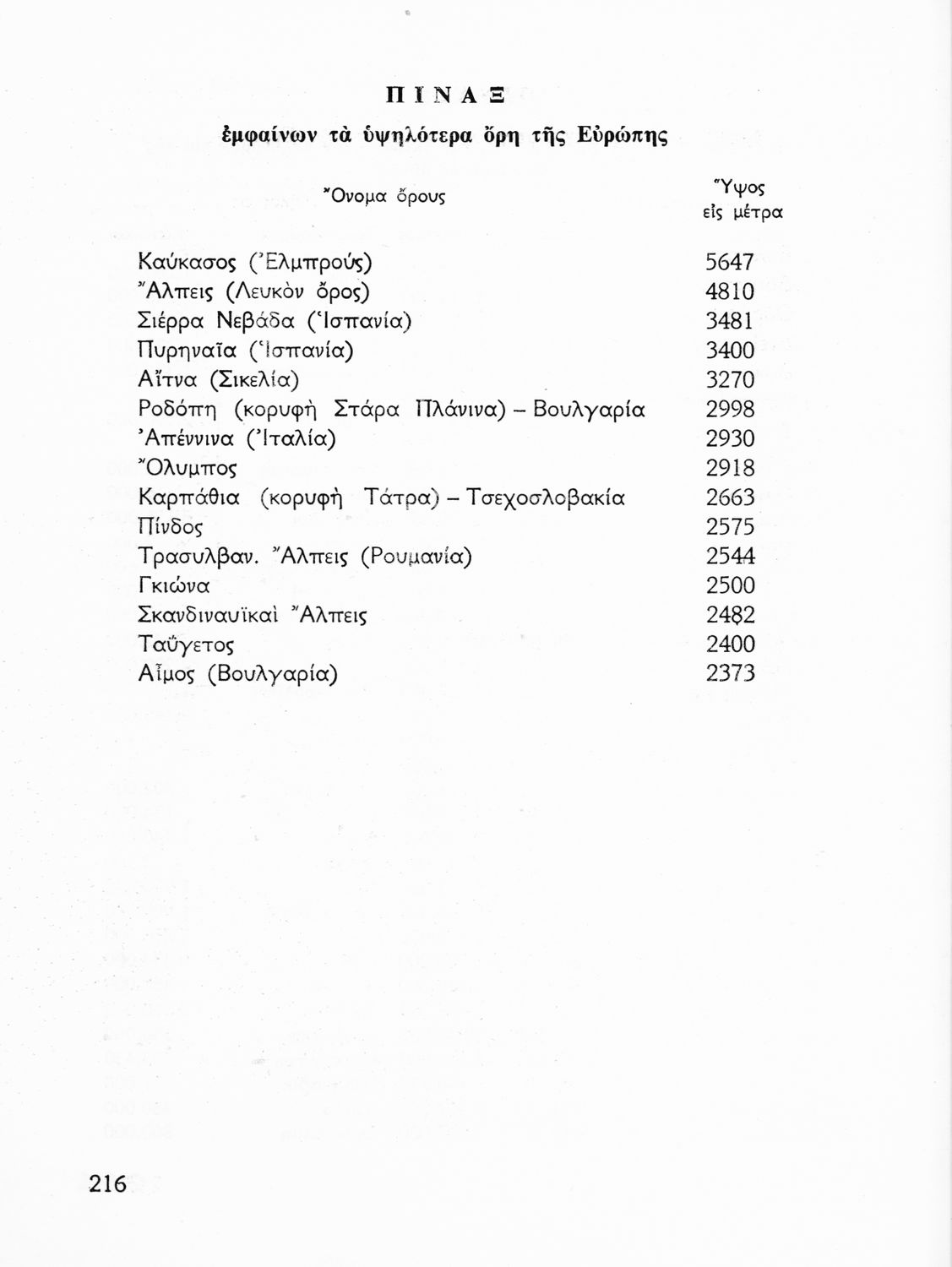 ΠΙΝΑΞ

ἐμφαίνων τὰ ὑψηλότερα ὄρη τῆς Εὐρώπης

| Ὄνομα ὄρους | Ὕψος εἰς μέτρα |
|---|---|
| Καύκασος (Ἐλμπρούς) | 5647 |
| Ἄλπεις (Λευκὸν ὄρος) | 4810 |
| Σιέρρα Νεβάδα (Ἱσπανία) | 3481 |
| Πυρηναῖα (Ἱσπανία) | 3400 |
| Αἴτνα (Σικελία) | 3270 |
| Ροδόπη (κορυφὴ Στάρα Πλάνινα) – Βουλγαρία | 2998 |
| Ἀπέννινα (Ἰταλία) | 2930 |
| Ὄλυμπος | 2918 |
| Καρπάθια (κορυφὴ Τάτρα) – Τσεχοσλοβακία | 2663 |
| Πίνδος | 2575 |
| Τρασυλβαν. Ἄλπεις (Ρουμανία) | 2544 |
| Γκιώνα | 2500 |
| Σκανδιναυϊκαὶ Ἄλπεις | 2482 |
| Ταΰγετος | 2400 |
| Αἷμος (Βουλγαρία) | 2373 |

216